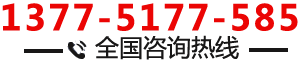 1377-5177-585

全国咨询热线